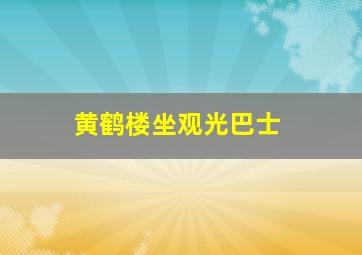 黄鹤楼坐观光巴士